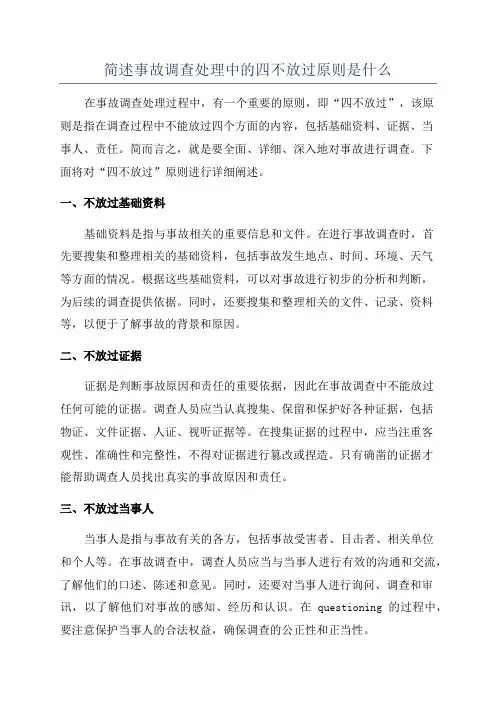 简述事故调查处理中的四不放过原则是什么

在事故调查处理过程中，有一个重要的原则，即“四不放过”，该原则是指在调查过程中不能放过四个方面的内容，包括基础资料、证据、当事人、责任。简而言之，就是要全面、详细、深入地对事故进行调查。下面将对“四不放过”原则进行详细阐述。

一、不放过基础资料

基础资料是指与事故相关的重要信息和文件。在进行事故调查时，首先要搜集和整理相关的基础资料，包括事故发生地点、时间、环境、天气等方面的情况。根据这些基础资料，可以对事故进行初步的分析和判断，为后续的调查提供依据。同时，还要搜集和整理相关的文件、记录、资料等，以便于了解事故的背景和原因。

二、不放过证据

证据是判断事故原因和责任的重要依据，因此在事故调查中不能放过任何可能的证据。调查人员应当认真搜集、保留和保护好各种证据，包括物证、文件证据、人证、视听证据等。在搜集证据的过程中，应当注重客观性、准确性和完整性，不得对证据进行篡改或捏造。只有确凿的证据才能帮助调查人员找出真实的事故原因和责任。

三、不放过当事人

当事人是指与事故有关的各方，包括事故受害者、目击者、相关单位和个人等。在事故调查中，调查人员应当与当事人进行有效的沟通和交流，了解他们的口述、陈述和意见。同时，还要对当事人进行询问、调查和审讯，以了解他们对事故的感知、经历和认识。在 questioning 的过程中，要注意保护当事人的合法权益，确保调查的公正性和正当性。